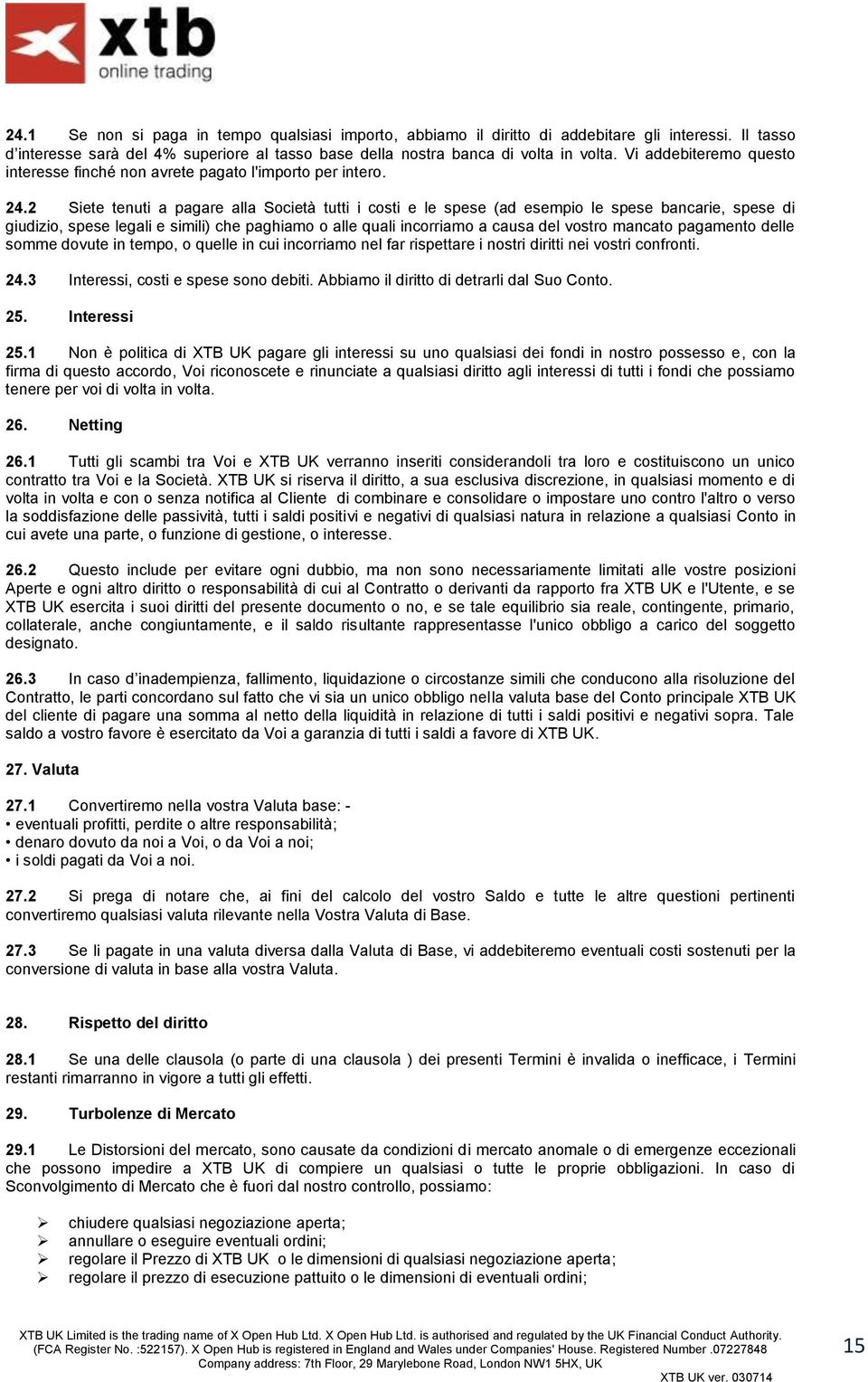 xtb
online trading

24.1 Se non si paga in tempo qualsiasi importo, abbiamo il diritto di addebitare gli interessi. Il tasso d'interesse sarà del 4% superiore al tasso base della nostra banca di volta in volta. Vi addebiteremo questo interesse finché non avrete pagato l'importo per intero.

24.2 Siete tenuti a pagare alla Società tutti i costi e le spese (ad esempio le spese bancarie, spese di giudizio, spese legali e simili) che paghiamo o alle quali incorriamo a causa del vostro mancato pagamento delle somme dovute in tempo, o quelle in cui incorriamo nel far rispettare i nostri diritti nei vostri confronti.

24.3 Interessi, costi e spese sono debiti. Abbiamo il diritto di detrarli dal Suo Conto.

25. Interessi

25.1 Non è politica di XTB UK pagare gli interessi su uno qualsiasi dei fondi in nostro possesso e, con la firma di questo accordo, Voi riconoscete e rinunciate a qualsiasi diritto agli interessi di tutti i fondi che possiamo tenere per voi di volta in volta.

26. Netting

26.1 Tutti gli scambi tra Voi e XTB UK verranno inseriti considerandoli tra loro e costituiscono un unico contratto tra Voi e la Società. XTB UK si riserva il diritto, a sua esclusiva discrezione, in qualsiasi momento e di volta in volta e con o senza notifica al Cliente di combinare e consolidare o impostare uno contro l'altro o verso la soddisfazione delle passività, tutti i saldi positivi e negativi di qualsiasi natura in relazione a qualsiasi Conto in cui avete una parte, o funzione di gestione, o interesse.

26.2 Questo include per evitare ogni dubbio, ma non sono necessariamente limitati alle vostre posizioni Aperte e ogni altro diritto o responsabilità di cui al Contratto o derivanti da rapporto fra XTB UK e l'Utente, e se XTB UK esercita i suoi diritti del presente documento o no, e se tale equilibrio sia reale, contingente, primario, collaterale, anche congiuntamente, e il saldo risultante rappresentasse l'unico obbligo a carico del soggetto designato.

26.3 In caso d'inadempienza, fallimento, liquidazione o circostanze simili che conducono alla risoluzione del Contratto, le parti concordano sul fatto che vi sia un unico obbligo nella valuta base del Conto principale XTB UK del cliente di pagare una somma al netto della liquidità in relazione di tutti i saldi positivi e negativi sopra. Tale saldo a vostro favore è esercitato da Voi a garanzia di tutti i saldi a favore di XTB UK.

27. Valuta

27.1 Convertiremo nella vostra Valuta base: -
• eventuali profitti, perdite o altre responsabilità;
• denaro dovuto da noi a Voi, o da Voi a noi;
• i soldi pagati da Voi a noi.

27.2 Si prega di notare che, ai fini del calcolo del vostro Saldo e tutte le altre questioni pertinenti convertiremo qualsiasi valuta rilevante nella Vostra Valuta di Base.

27.3 Se li pagate in una valuta diversa dalla Valuta di Base, vi addebiteremo eventuali costi sostenuti per la conversione di valuta in base alla vostra Valuta.

28. Rispetto del diritto

28.1 Se una delle clausola (o parte di una clausola ) dei presenti Termini è invalida o inefficace, i Termini restanti rimarranno in vigore a tutti gli effetti.

29. Turbolenze di Mercato

29.1 Le Distorsioni del mercato, sono causate da condizioni di mercato anomale o di emergenze eccezionali che possono impedire a XTB UK di compiere un qualsiasi o tutte le proprie obbligazioni. In caso di Sconvolgimento di Mercato che è fuori dal nostro controllo, possiamo:

➢ chiudere qualsiasi negoziazione aperta;
➢ annullare o eseguire eventuali ordini;
➢ regolare il Prezzo di XTB UK o le dimensioni di qualsiasi negoziazione aperta;
➢ regolare il prezzo di esecuzione pattuito o le dimensioni di eventuali ordini;

XTB UK Limited is the trading name of X Open Hub Ltd. X Open Hub Ltd. is authorised and regulated by the UK Financial Conduct Authority. (FCA Register No. :522157). X Open Hub is registered in England and Wales under Companies' House. Registered Number .07227848
Company address: 7th Floor, 29 Marylebone Road, London NW1 5HX, UK

15

XTB UK ver. 030714